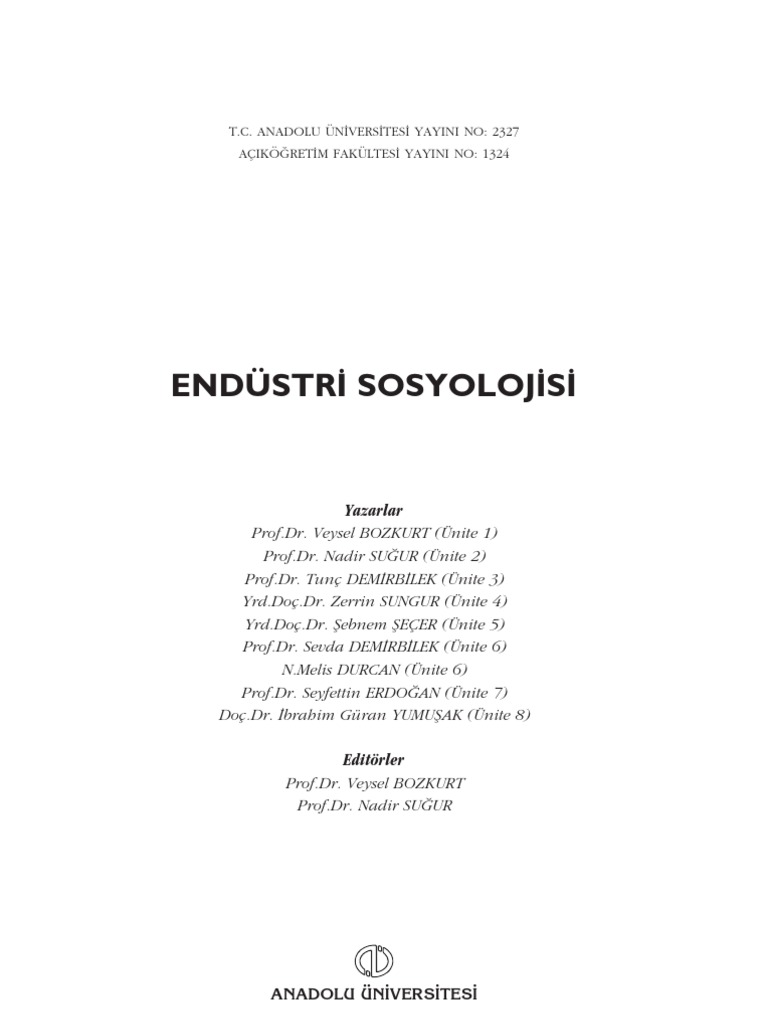 T.C. ANADOLU ÜNİVERSİTESİ YAYINI NO: 2327
AÇIKÖĞRETİM FAKÜLTESİ YAYINI NO: 1324

ENDÜSTRİ SOSYOLOJİSİ

Yazarlar
Prof.Dr. Veysel BOZKURT (Ünite 1)
Prof.Dr. Nadir SUĞUR (Ünite 2)
Prof.Dr. Tunç DEMİRBİLEK (Ünite 3)
Yrd.Doç.Dr. Zerrin SUNGUR (Ünite 4)
Yrd.Doç.Dr. Şebnem ŞEÇER (Ünite 5)
Prof.Dr. Sevda DEMİRBİLEK (Ünite 6)
N.Melis DURCAN (Ünite 6)
Prof.Dr. Seyfettin ERDOĞAN (Ünite 7)
Doç.Dr. İbrahim Güran YUMUŞAK (Ünite 8)

Editörler
Prof.Dr. Veysel BOZKURT
Prof.Dr. Nadir SUĞUR

ANADOLU ÜNİVERSİTESİ